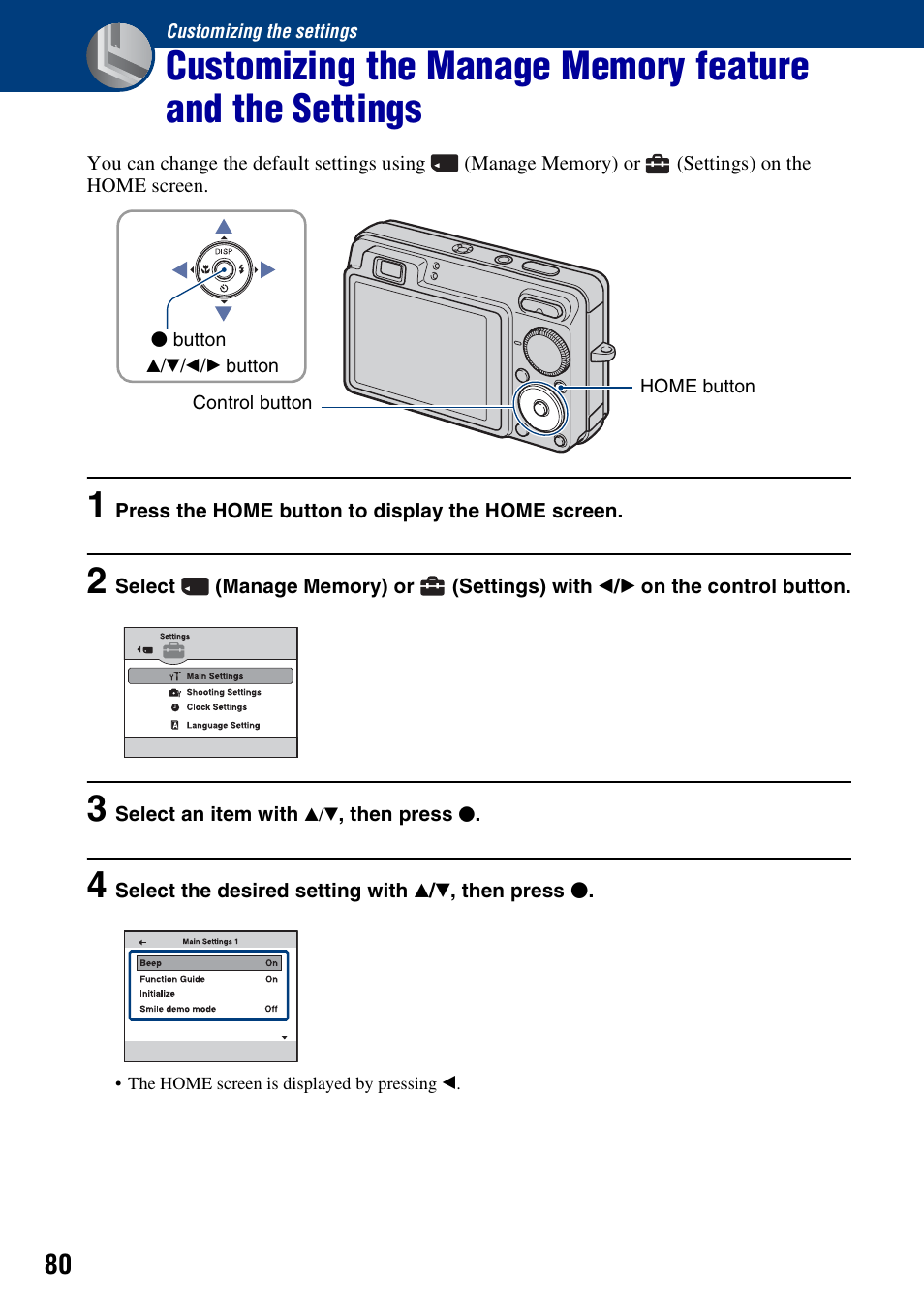 Customizing the settings

Customizing the Manage Memory feature and the Settings

You can change the default settings using (Manage Memory) or (Settings) on the HOME screen.

DISP

● button
▲/▼/◀/▶ button

Control button

HOME button

1 Press the HOME button to display the HOME screen.

2 Select (Manage Memory) or (Settings) with ◀/▶ on the control button.

Settings
Main Settings
Shooting Settings
Clock Settings
Language Setting

3 Select an item with ▲/▼, then press ●.

4 Select the desired setting with ▲/▼, then press ●.

Main Settings 1

| Beep | On |
|---|---|
| Function Guide | On |
| Initialize | |
| Smile demo mode | Off |

• The HOME screen is displayed by pressing ◀.

80